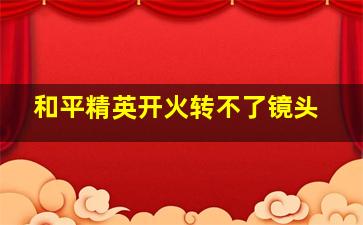 和平精英开火转不了镜头